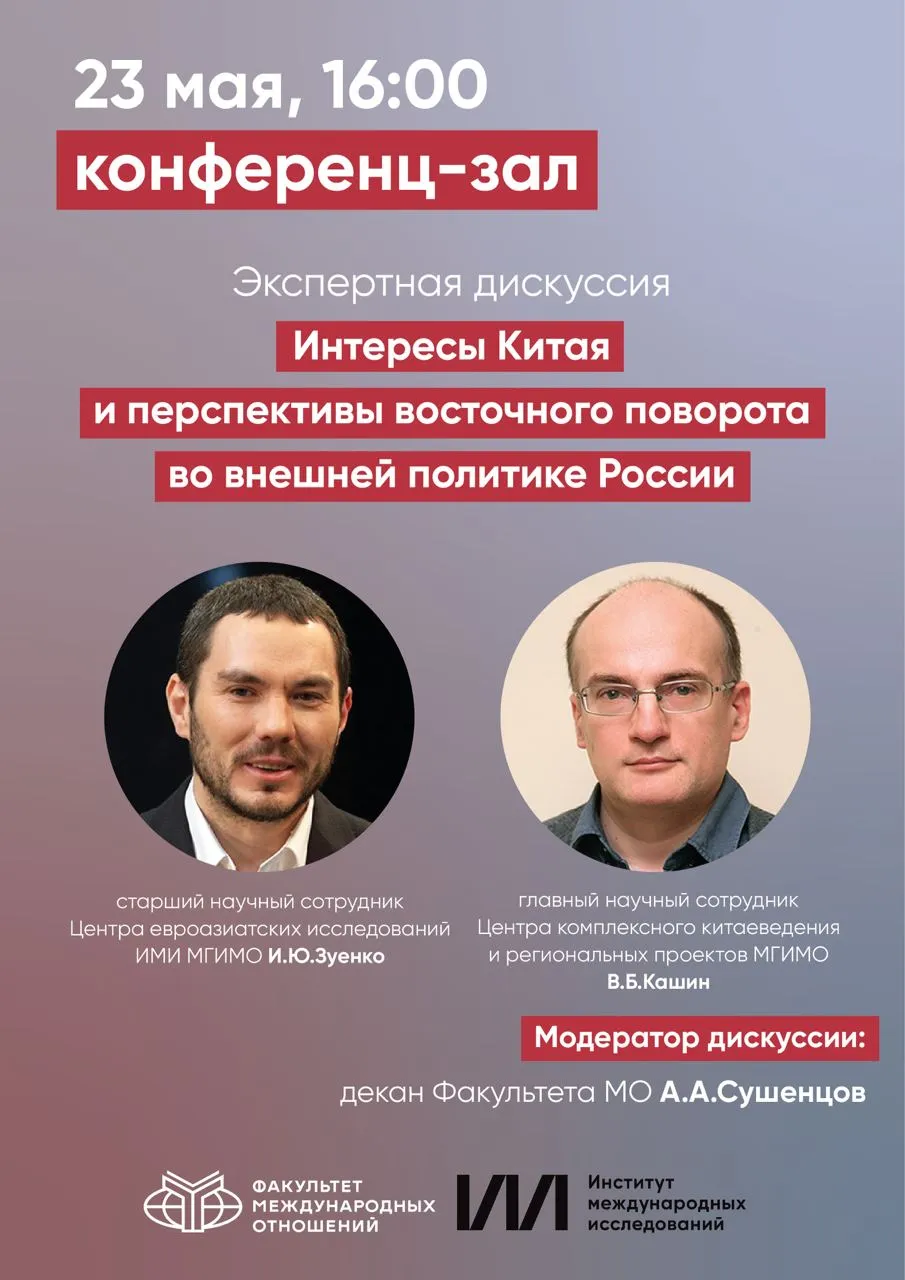 23 мая, 16:00
конференц-зал

Экспертная дискуссия
Интересы Китая
и перспективы восточного поворота
во внешней политике России

старший научный сотрудник Центра евроазиатских исследований ИМИ МГИМО И.Ю.Зуенко

главный научный сотрудник Центра комплексного китаеведения и региональных проектов МГИМО В.Б.Кашин

Модератор дискуссии:
декан Факультета МО А.А.Сушенцов

ФАКУЛЬТЕТ МЕЖДУНАРОДНЫХ ОТНОШЕНИЙ

ИМИ Институт международных исследований